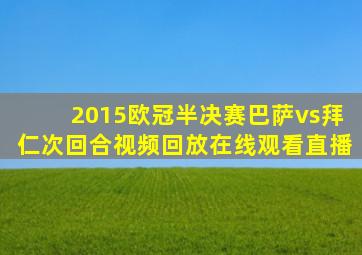 2015欧冠半决赛巴萨vs拜仁次回合视频回放在线观看直播